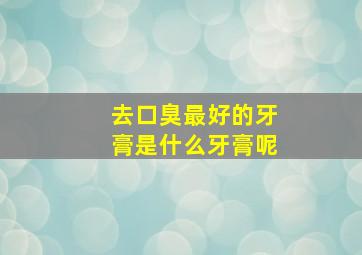 去口臭最好的牙膏是什么牙膏呢